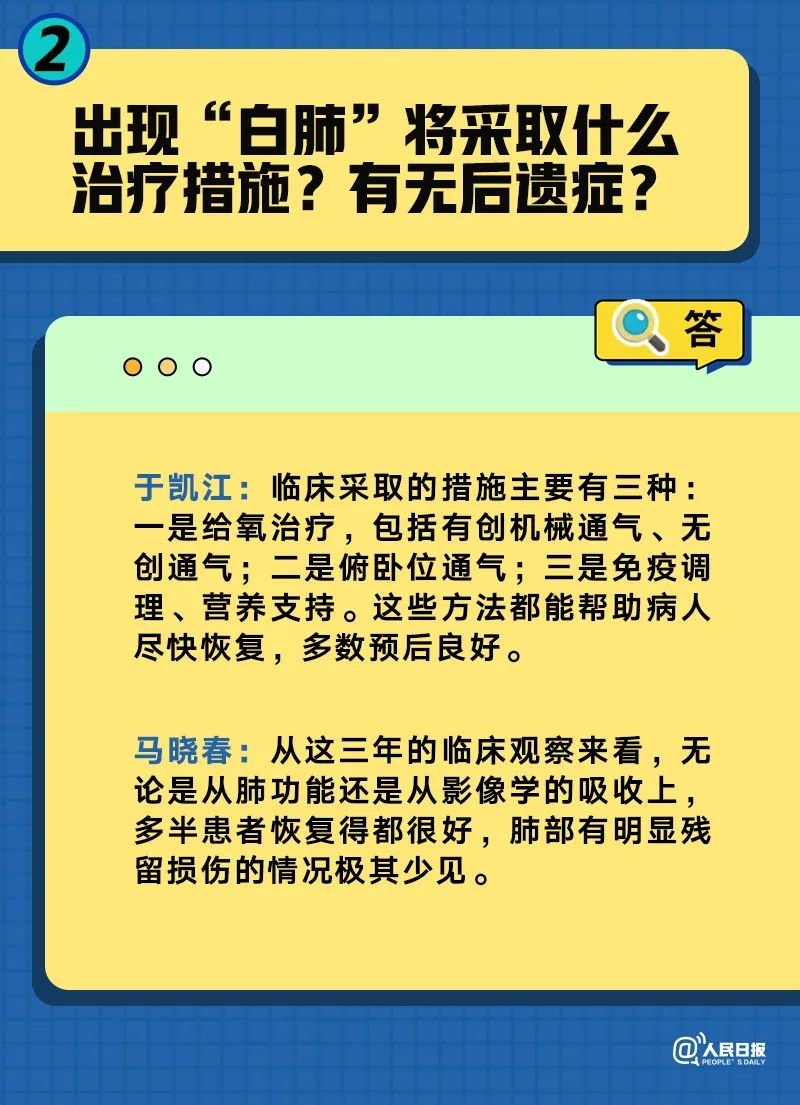 2

出现“白肺”将采取什么治疗措施？有无后遗症？

答

于凯江：临床采取的措施主要有三种：一是给氧治疗，包括有创机械通气、无创通气；二是俯卧位通气；三是免疫调理、营养支持。这些方法都能帮助病人尽快恢复，多数预后良好。

马晓春：从这三年的临床观察来看，无论是从肺功能还是从影像学的吸收上，多半患者恢复得都很好，肺部有明显残留损伤的情况极其少见。

@人民日报 PEOPLE'S DAILY